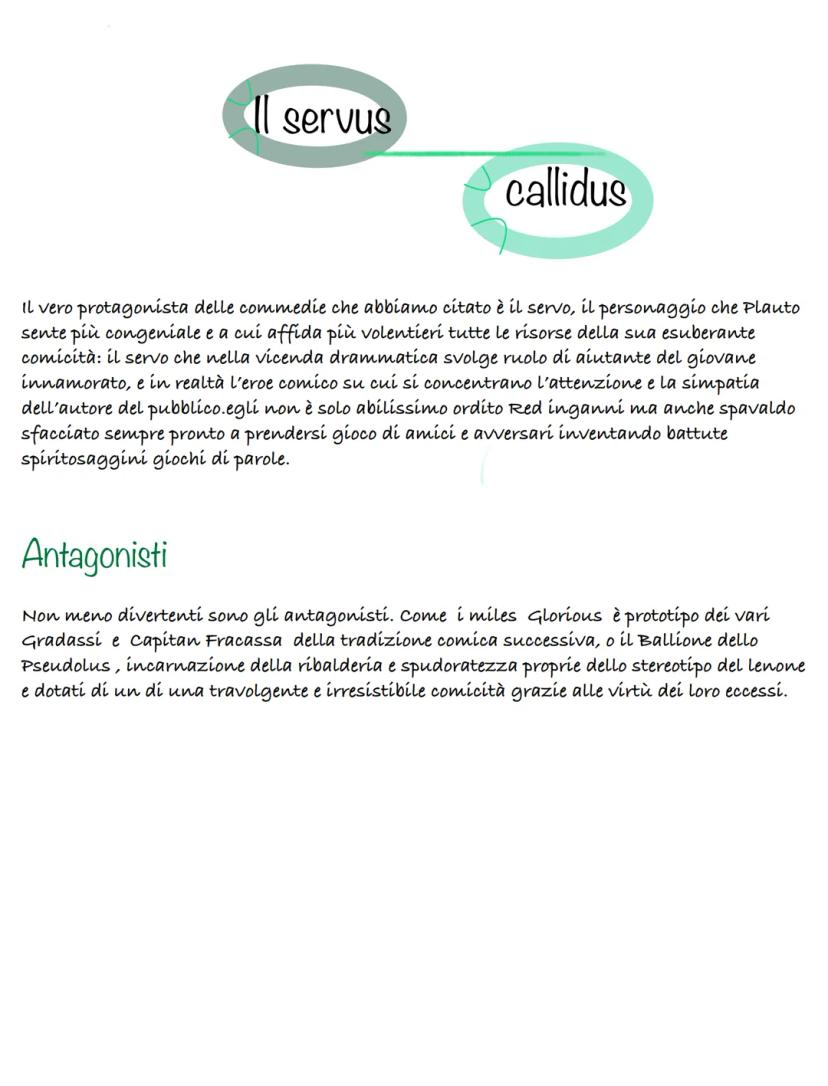 Il servus

callidus

Il vero protagonista delle commedie che abbiamo citato è il servo, il personaggio che Plauto sente più congeniale e a cui affida più volentieri tutte le risorse della sua esuberante comicità: il servo che nella vicenda drammatica svolge ruolo di aiutante del giovane innamorato, e in realtà l'eroe comico su cui si concentrano l'attenzione e la simpatia dell'autore del pubblico.egli non è solo abilissimo ordito Red inganni ma anche spavaldo sfacciato sempre pronto a prendersi gioco di amici e avversari inventando battute spiritosaggini giochi di parole.

Antagonisti

Non meno divertenti sono gli antagonisti. Come i miles Glorious è prototipo dei vari Gradassi e Capitan Fracassa della tradizione comica successiva, o il Ballione dello Pseudolus , incarnazione della ribalderia e spudoratezza proprie dello stereotipo del lenone e dotati di un di una travolgente e irresistibile comicità grazie alle virtù dei loro eccessi.